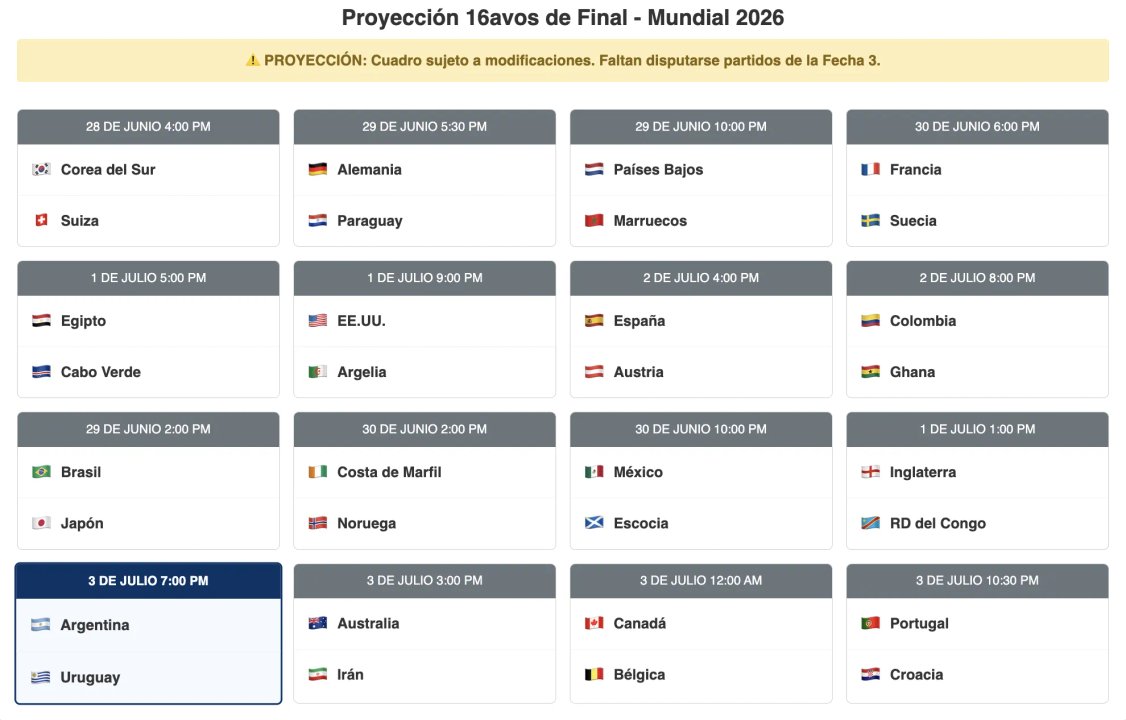 Proyección 16avos de Final - Mundial 2026

⚠️ PROYECCIÓN: Cuadro sujeto a modificaciones. Faltan disputarse partidos de la Fecha 3.

28 DE JUNIO 4:00 PM
Corea del Sur
Suiza

29 DE JUNIO 5:30 PM
Alemania
Paraguay

29 DE JUNIO 10:00 PM
Países Bajos
Marruecos

30 DE JUNIO 6:00 PM
Francia
Suecia

1 DE JULIO 5:00 PM
Egipto
Cabo Verde

1 DE JULIO 9:00 PM
EE.UU.
Argelia

2 DE JULIO 4:00 PM
España
Austria

2 DE JULIO 8:00 PM
Colombia
Ghana

29 DE JUNIO 2:00 PM
Brasil
Japón

30 DE JUNIO 2:00 PM
Costa de Marfil
Noruega

30 DE JUNIO 10:00 PM
México
Escocia

1 DE JULIO 1:00 PM
Inglaterra
RD del Congo

3 DE JULIO 7:00 PM
Argentina
Uruguay

3 DE JULIO 3:00 PM
Australia
Irán

3 DE JULIO 12:00 AM
Canadá
Bélgica

3 DE JULIO 10:30 PM
Portugal
Croacia